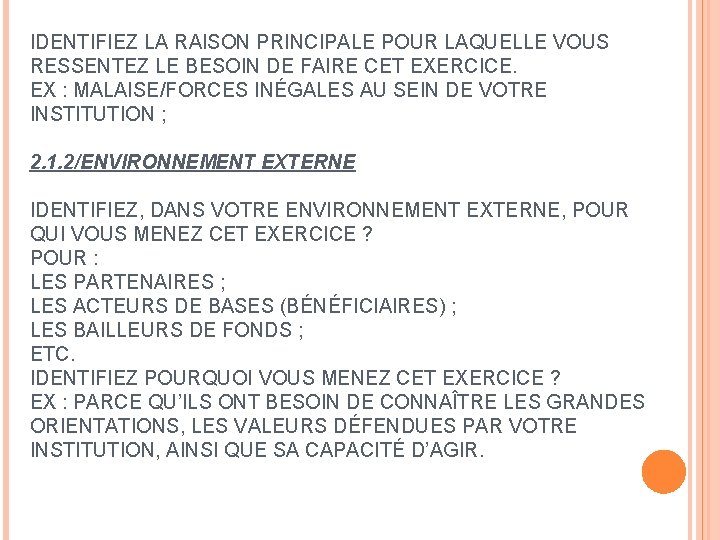 IDENTIFIEZ LA RAISON PRINCIPALE POUR LAQUELLE VOUS RESSENTEZ LE BESOIN DE FAIRE CET EXERCICE.
EX : MALAISE/FORCES INÉGALES AU SEIN DE VOTRE INSTITUTION ;

2.1.2/ENVIRONNEMENT EXTERNE

IDENTIFIEZ, DANS VOTRE ENVIRONNEMENT EXTERNE, POUR QUI VOUS MENEZ CET EXERCICE ?
POUR :
LES PARTENAIRES ;
LES ACTEURS DE BASES (BÉNÉFICIAIRES) ;
LES BAILLEURS DE FONDS ;
ETC.
IDENTIFIEZ POURQUOI VOUS MENEZ CET EXERCICE ?
EX : PARCE QU'ILS ONT BESOIN DE CONNAÎTRE LES GRANDES ORIENTATIONS, LES VALEURS DÉFENDUES PAR VOTRE INSTITUTION, AINSI QUE SA CAPACITÉ D'AGIR.